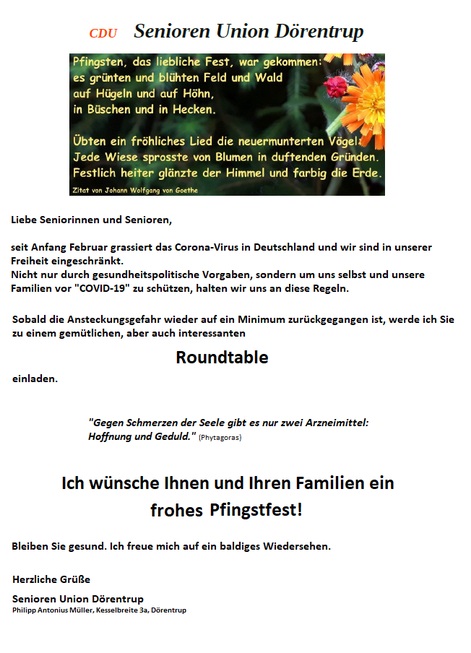 CDU Senioren Union Dörentrup

Pfingsten, das liebliche Fest, war gekommen: es grünten und blühten Feld und Wald auf Hügeln und auf Höhn, in Büschen und in Hecken.

Übten ein fröhliches Lied die neuermunterten Vögel: Jede Wiese sprosste von Blumen in duftenden Gründen. Festlich heiter glänzte der Himmel und farbig die Erde.

Zitat von Johann Wolfgang von Goethe

Liebe Seniorinnen und Senioren,

seit Anfang Februar grassiert das Corona-Virus in Deutschland und wir sind in unserer Freiheit eingeschränkt.
Nicht nur durch gesundheitspolitische Vorgaben, sondern um uns selbst und unsere Familien vor "COVID-19" zu schützen, halten wir uns an diese Regeln.

Sobald die Ansteckungsgefahr wieder auf ein Minimum zurückgegangen ist, werde ich Sie zu einem gemütlichen, aber auch interessanten

Roundtable

einladen.

"Gegen Schmerzen der Seele gibt es nur zwei Arzneimittel: Hoffnung und Geduld." (Phytagoras)

Ich wünsche Ihnen und Ihren Familien ein frohes Pfingstfest!

Bleiben Sie gesund. Ich freue mich auf ein baldiges Wiedersehen.

Herzliche Grüße

Senioren Union Dörentrup
Philipp Antonius Müller, Kesselbreite 3a, Dörentrup